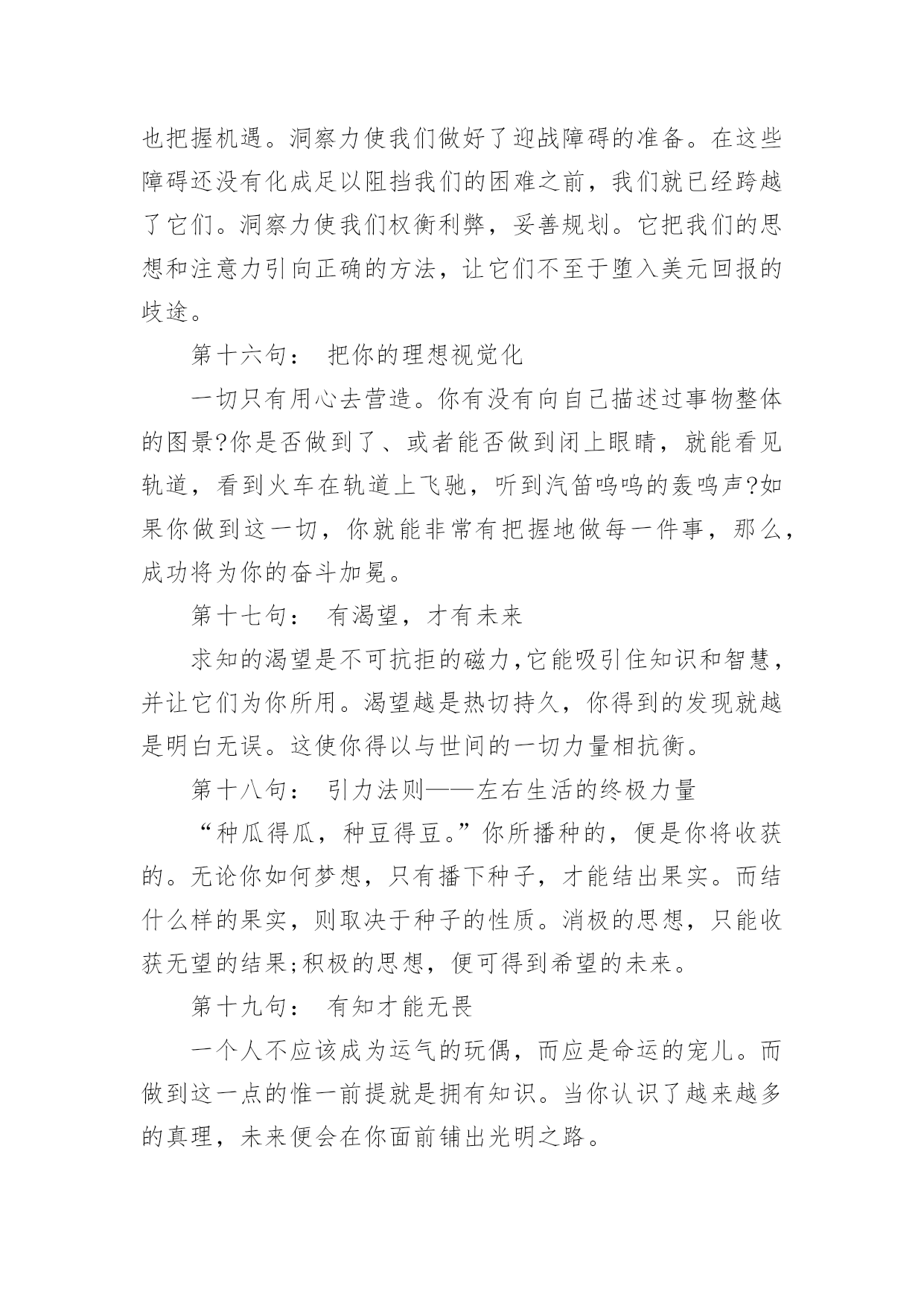 也把握机遇。洞察力使我们做好了迎战障碍的准备。在这些障碍还没有化成足以阻挡我们的困难之前，我们就已经跨越了它们。洞察力使我们权衡利弊，妥善规划。它把我们的思想和注意力引向正确的方法，让它们不至于堕入美元回报的歧途。

第十六句： 把你的理想视觉化

一切只有用心去营造。你有没有向自己描述过事物整体的图景?你是否做到了、或者能否做到闭上眼睛，就能看见轨道，看到火车在轨道上飞驰，听到汽笛呜呜的轰鸣声?如果你做到这一切，你就能非常有把握地做每一件事，那么，成功将为你的奋斗加冕。

第十七句： 有渴望，才有未来

求知的渴望是不可抗拒的磁力,它能吸引住知识和智慧，并让它们为你所用。渴望越是热切持久，你得到的发现就越是明白无误。这使你得以与世间的一切力量相抗衡。

第十八句： 引力法则——左右生活的终极力量

“种瓜得瓜，种豆得豆。”你所播种的，便是你将收获的。无论你如何梦想，只有播下种子，才能结出果实。而结什么样的果实，则取决于种子的性质。消极的思想，只能收获无望的结果;积极的思想，便可得到希望的未来。

第十九句： 有知才能无畏

一个人不应该成为运气的玩偶，而应是命运的宠儿。而做到这一点的惟一前提就是拥有知识。当你认识了越来越多的真理，未来便会在你面前铺出光明之路。